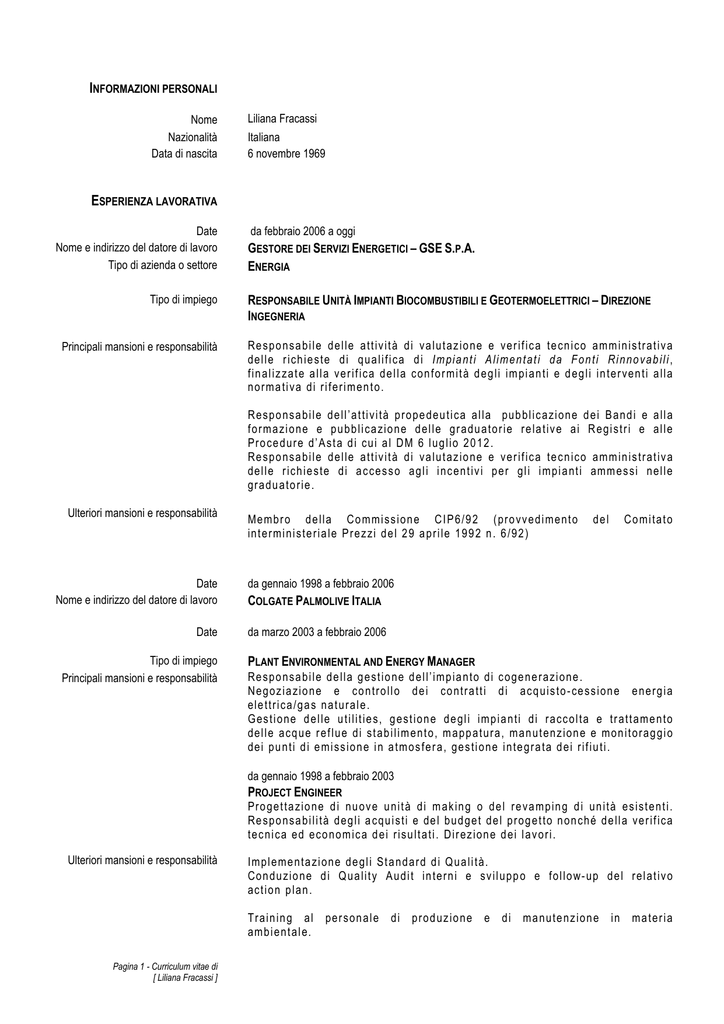 INFORMAZIONI PERSONALI

Nome Liliana Fracassi
Nazionalità Italiana
Data di nascita 6 novembre 1969

ESPERIENZA LAVORATIVA

Date da febbraio 2006 a oggi
Nome e indirizzo del datore di lavoro GESTORE DEI SERVIZI ENERGETICI – GSE S.P.A.
Tipo di azienda o settore ENERGIA

Tipo di impiego RESPONSABILE UNITÀ IMPIANTI BIOCOMBUSTIBILI E GEOTERMOELETTRICI – DIREZIONE INGEGNERIA

Principali mansioni e responsabilità Responsabile delle attività di valutazione e verifica tecnico amministrativa delle richieste di qualifica di Impianti Alimentati da Fonti Rinnovabili, finalizzate alla verifica della conformità degli impianti e degli interventi alla normativa di riferimento.

Responsabile dell'attività propedeutica alla pubblicazione dei Bandi e alla formazione e pubblicazione delle graduatorie relative ai Registri e alle Procedure d'Asta di cui al DM 6 luglio 2012.
Responsabile delle attività di valutazione e verifica tecnico amministrativa delle richieste di accesso agli incentivi per gli impianti ammessi nelle graduatorie.

Ulteriori mansioni e responsabilità Membro della Commissione CIP6/92 (provvedimento del Comitato interministeriale Prezzi del 29 aprile 1992 n. 6/92)

Date da gennaio 1998 a febbraio 2006
Nome e indirizzo del datore di lavoro COLGATE PALMOLIVE ITALIA

Date da marzo 2003 a febbraio 2006

Tipo di impiego PLANT ENVIRONMENTAL AND ENERGY MANAGER
Principali mansioni e responsabilità Responsabile della gestione dell'impianto di cogenerazione.
Negoziazione e controllo dei contratti di acquisto-cessione energia elettrica/gas naturale.
Gestione delle utilities, gestione degli impianti di raccolta e trattamento delle acque reflue di stabilimento, mappatura, manutenzione e monitoraggio dei punti di emissione in atmosfera, gestione integrata dei rifiuti.

da gennaio 1998 a febbraio 2003
PROJECT ENGINEER
Progettazione di nuove unità di making o del revamping di unità esistenti. Responsabilità degli acquisti e del budget del progetto nonché della verifica tecnica ed economica dei risultati. Direzione dei lavori.

Ulteriori mansioni e responsabilità Implementazione degli Standard di Qualità.
Conduzione di Quality Audit interni e sviluppo e follow-up del relativo action plan.

Training al personale di produzione e di manutenzione in materia ambientale.

Pagina 1 - Curriculum vitae di [ Liliana Fracassi ]